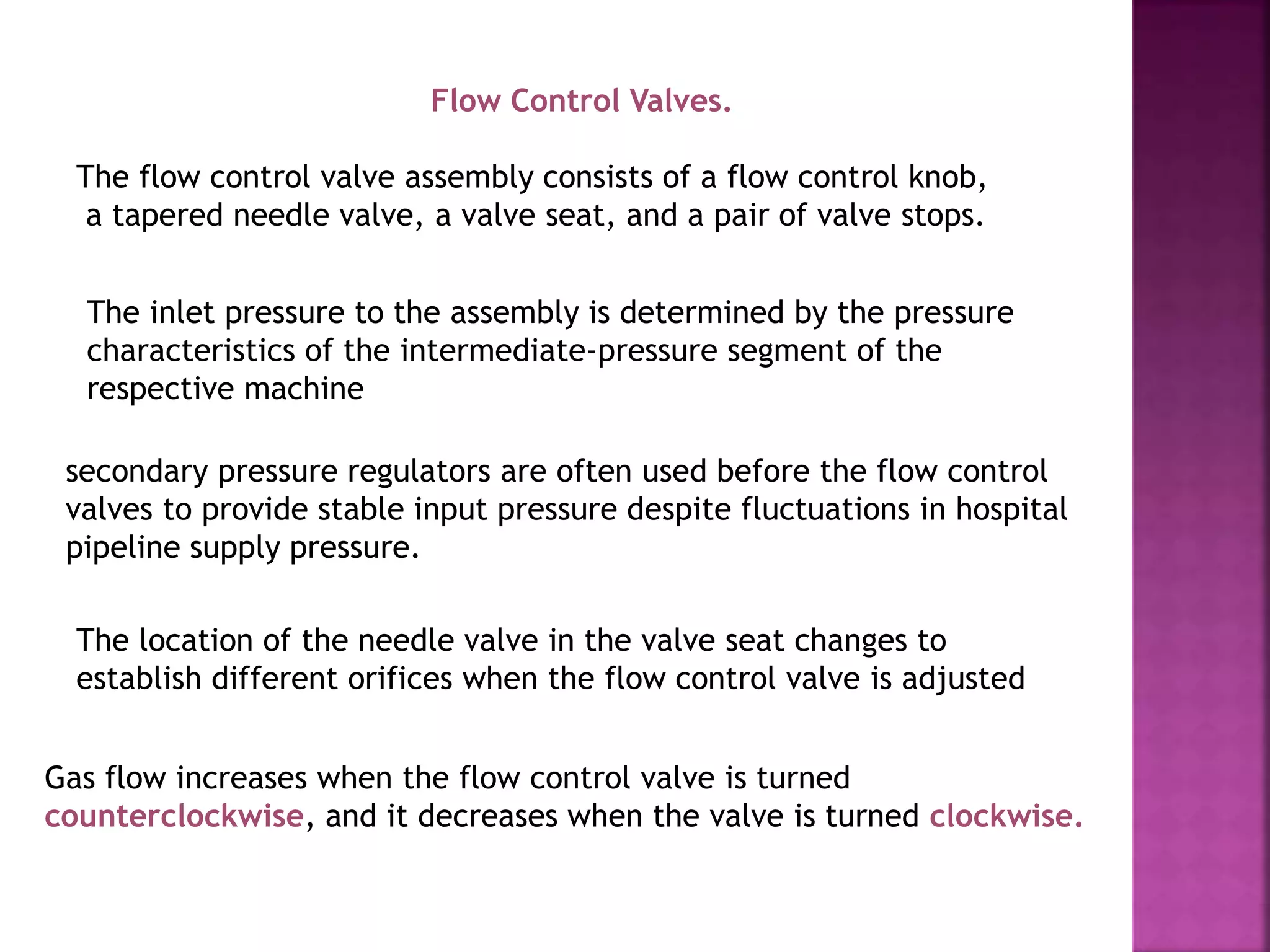 Flow Control Valves.

The flow control valve assembly consists of a flow control knob, a tapered needle valve, a valve seat, and a pair of valve stops.

The inlet pressure to the assembly is determined by the pressure characteristics of the intermediate-pressure segment of the respective machine

secondary pressure regulators are often used before the flow control valves to provide stable input pressure despite fluctuations in hospital pipeline supply pressure.

The location of the needle valve in the valve seat changes to establish different orifices when the flow control valve is adjusted

Gas flow increases when the flow control valve is turned counterclockwise, and it decreases when the valve is turned clockwise.